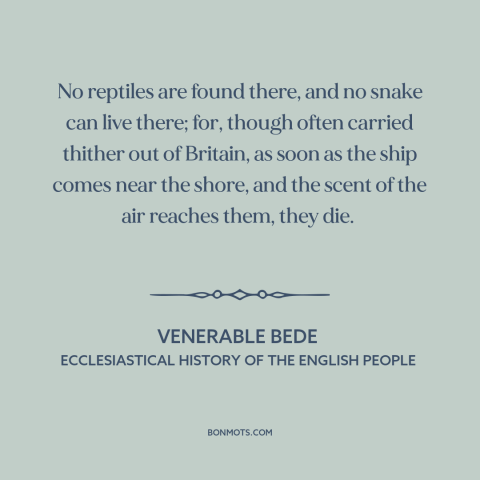 No reptiles are found there, and no snake can live there; for, though often carried thither out of Britain, as soon as the ship comes near the shore, and the scent of the air reaches them, they die.

VENERABLE BEDE
ECCLESIASTICAL HISTORY OF THE ENGLISH PEOPLE

BONMOTS.COM